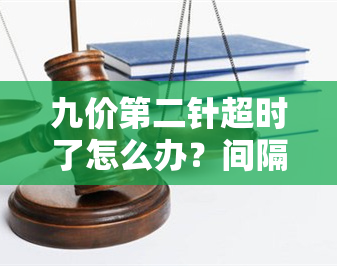 九价第二针超时了怎么办？间隔